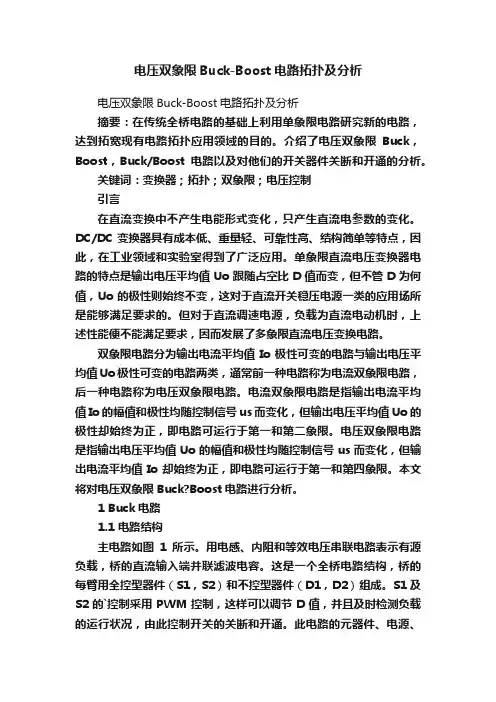 电压双象限 Buck-Boost 电路拓扑及分析

电压双象限 Buck-Boost 电路拓扑及分析

摘要：在传统全桥电路的基础上利用单象限电路研究新的电路，达到拓宽现有电路拓扑应用领域的目的。介绍了电压双象限 Buck，Boost，Buck/Boost 电路以及对他们的开关器件关断和开通的分析。

关键词：变换器；拓扑；双象限；电压控制

引言

在直流变换中不产生电能形式变化，只产生直流电参数的变化。DC/DC 变换器具有成本低、重量轻、可靠性高、结构简单等特点，因此，在工业领域和实验室得到了广泛应用。单象限直流电压变换器电路的特点是输出电压平均值 Uo 跟随占空比 D 值而变，但不管 D 为何值，Uo 的极性则始终不变，这对于直流开关稳压电源一类的应用场所是能够满足要求的。但对于直流调速电源，负载为直流电动机时，上述性能便不能满足要求，因而发展了多象限直流电压变换电路。

双象限电路分为输出电流平均值 Io 极性可变的电路与输出电压平均值 Uo 极性可变的电路两类，通常前一种电路称为电流双象限电路，后一种电路称为电压双象限电路。电流双象限电路是指输出电流平均值 Io 的幅值和极性均随控制信号 us 而变化，但输出电压平均值 Uo 的极性却始终为正，即电路可运行于第一和第二象限。电压双象限电路是指输出电压平均值 Uo 的幅值和极性均随控制信号 us 而变化，但输出电流平均值 Io 却始终为正，即电路可运行于第一和第四象限。本文将对电压双象限 Buck?Boost 电路进行分析。

1 Buck 电路

1.1 电路结构

主电路如图 1 所示。用电感、内阻和等效电压串联电路表示有源负载，桥的直流输入端并联滤波电容。这是一个全桥电路结构，桥的每臂用全控型器件（S1，S2）和不控型器件（D1，D2）组成。S1 及 S2 的`控制采用 PWM 控制，这样可以调节 D 值，并且及时检测负载的运行状况，由此控制开关的关断和开通。此电路的元器件、电源、